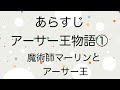 あらすじ
アーサー王物語①
魔術師マーリンと
アーサー王